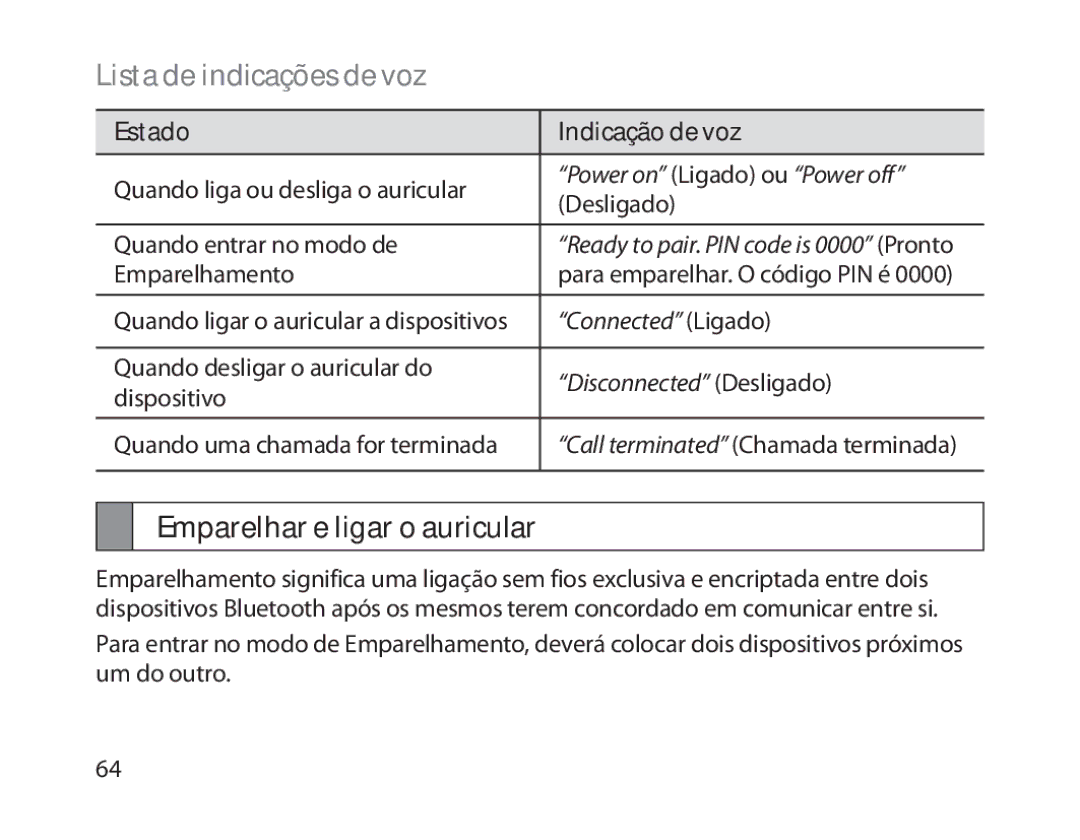 Lista de indicações de voz

| Estado | Indicação de voz |
|---|---|
| Quando liga ou desliga o auricular | “Power on” (Ligado) ou “Power off” (Desligado) |
| Quando entrar no modo de Emparelhamento | “Ready to pair. PIN code is 0000” (Pronto para emparelhar. O código PIN é 0000) |
| Quando ligar o auricular a dispositivos | “Connected” (Ligado) |
| Quando desligar o auricular do dispositivo | “Disconnected” (Desligado) |
| Quando uma chamada for terminada | “Call terminated” (Chamada terminada) |

Emparelhar e ligar o auricular

Emparelhamento significa uma ligação sem fios exclusiva e encriptada entre dois dispositivos Bluetooth após os mesmos terem concordado em comunicar entre si.

Para entrar no modo de Emparelhamento, deverá colocar dois dispositivos próximos um do outro.

64